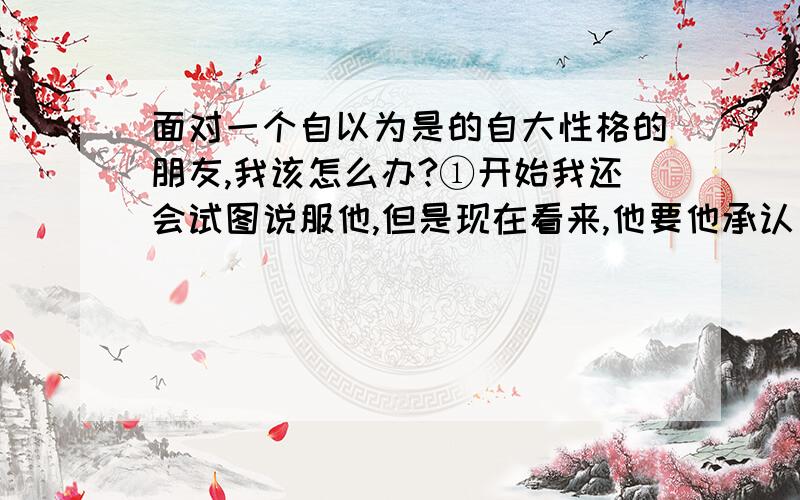 面对一个自以为是的自大性格的朋友,我该怎么办?①开始我还会试图说服他,但是现在看来,他要他承认